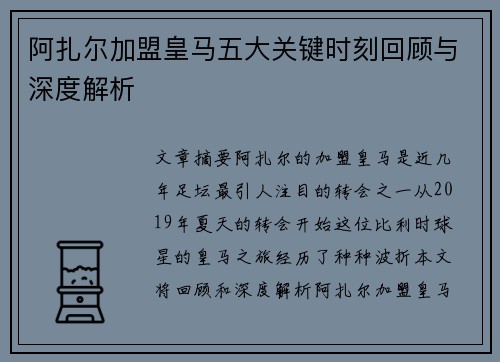 阿扎尔加盟皇马五大关键时刻回顾与深度解析

文章摘要阿扎尔的加盟皇马是近几年足坛最引人注目的转会之一从2019年夏天的转会开始这位比利时球星的皇马之旅经历了种种波折本文将回顾和深度解析阿扎尔加盟皇马